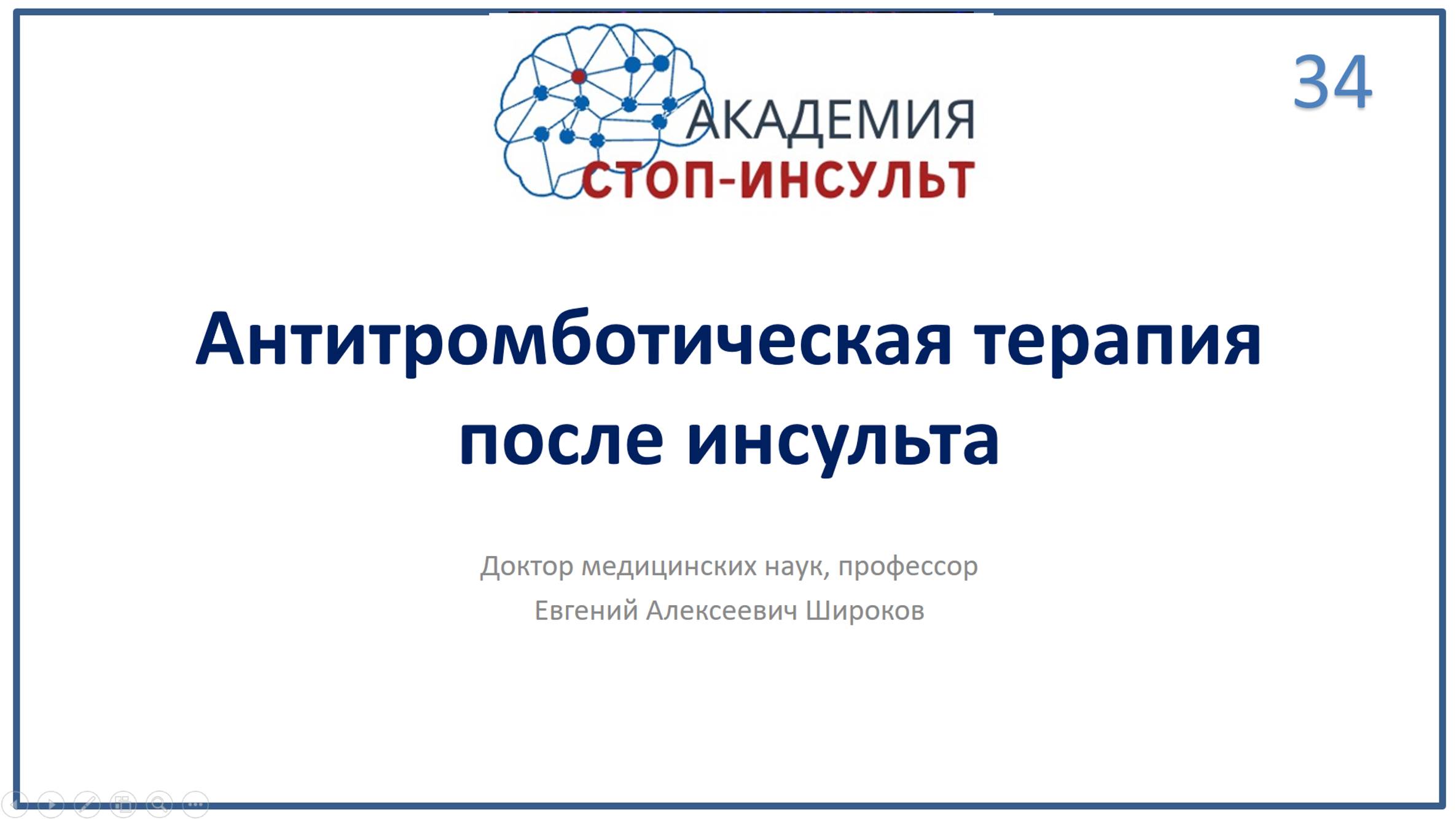 АКАДЕМИЯ
СТОП-ИНСУЛЬТ

34

Антитромботическая терапия после инсульта

Доктор медицинских наук, профессор
Евгений Алексеевич Широков